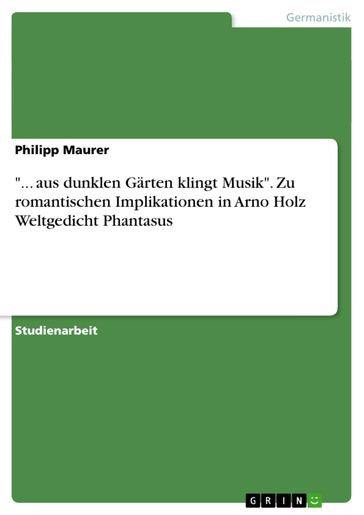 Germanistik

Philipp Maurer

"... aus dunklen Gärten klingt Musik". Zu romantischen Implikationen in Arno Holz Weltgedicht Phantasus

Studienarbeit

GRIN